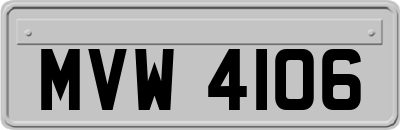 MVW 4106